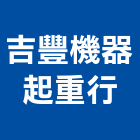 吉豐機器
起重行